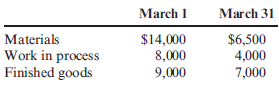 |  | March 1 | March 31 |
|---|---|---|
| Materials | \$14,000 | \$6,500 |
| Work in process | 8,000 | 4,000 |
| Finished goods | 9,000 | 7,000 |